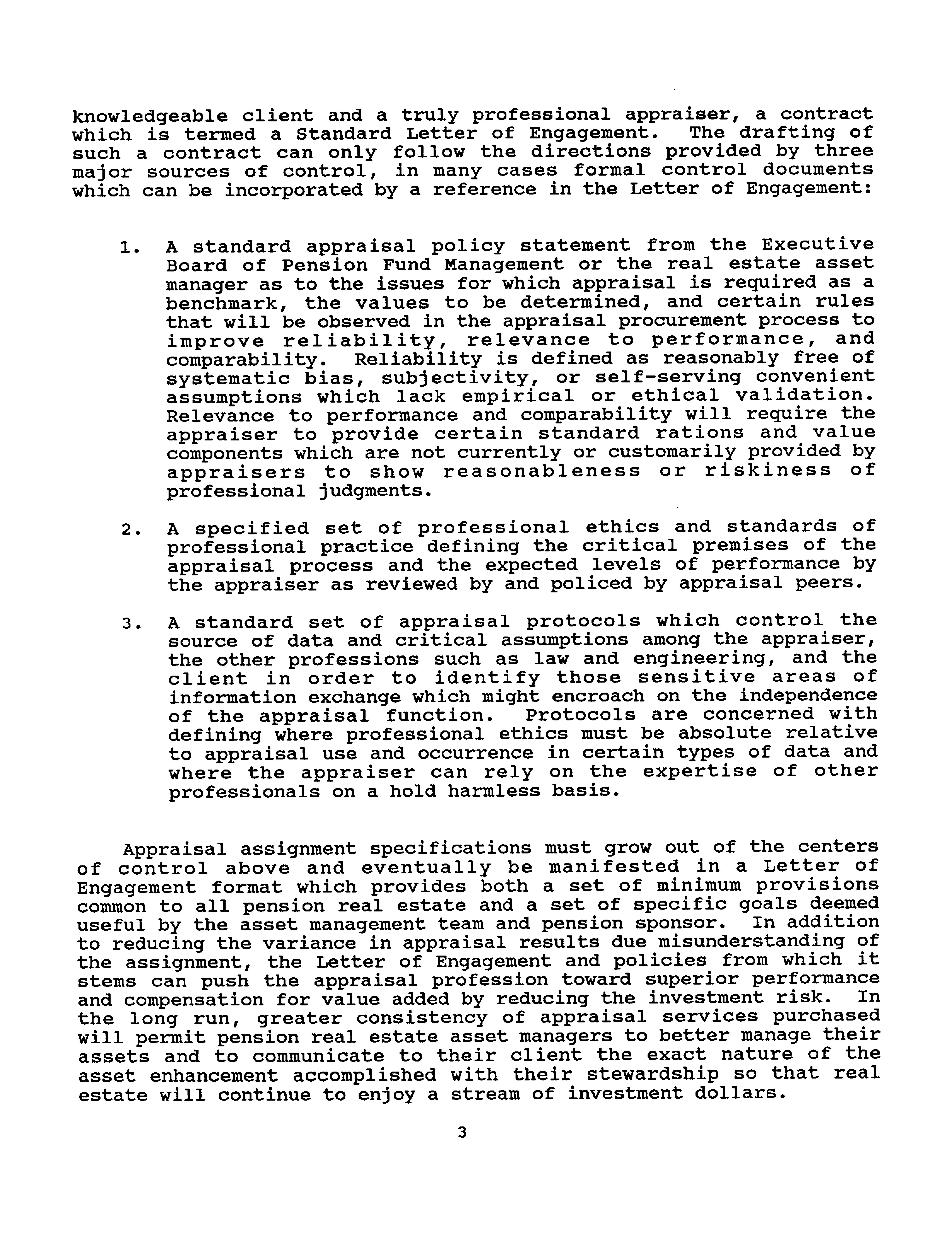 knowledgeable client and a truly professional appraiser, a contract which is termed a Standard Letter of Engagement. The drafting of such a contract can only follow the directions provided by three major sources of control, in many cases formal control documents which can be incorporated by a reference in the Letter of Engagement:

1. A standard appraisal policy statement from the Executive Board of Pension Fund Management or the real estate asset manager as to the issues for which appraisal is required as a benchmark, the values to be determined, and certain rules that will be observed in the appraisal procurement process to improve reliability, relevance to performance, and comparability. Reliability is defined as reasonably free of systematic bias, subjectivity, or self-serving convenient assumptions which lack empirical or ethical validation. Relevance to performance and comparability will require the appraiser to provide certain standard rations and value components which are not currently or customarily provided by appraisers to show reasonableness or riskiness of professional judgments.

2. A specified set of professional ethics and standards of professional practice defining the critical premises of the appraisal process and the expected levels of performance by the appraiser as reviewed by and policed by appraisal peers.

3. A standard set of appraisal protocols which control the source of data and critical assumptions among the appraiser, the other professions such as law and engineering, and the client in order to identify those sensitive areas of information exchange which might encroach on the independence of the appraisal function. Protocols are concerned with defining where professional ethics must be absolute relative to appraisal use and occurrence in certain types of data and where the appraiser can rely on the expertise of other professionals on a hold harmless basis.

Appraisal assignment specifications must grow out of the centers of control above and eventually be manifested in a Letter of Engagement format which provides both a set of minimum provisions common to all pension real estate and a set of specific goals deemed useful by the asset management team and pension sponsor. In addition to reducing the variance in appraisal results due misunderstanding of the assignment, the Letter of Engagement and policies from which it stems can push the appraisal profession toward superior performance and compensation for value added by reducing the investment risk. In the long run, greater consistency of appraisal services purchased will permit pension real estate asset managers to better manage their assets and to communicate to their client the exact nature of the asset enhancement accomplished with their stewardship so that real estate will continue to enjoy a stream of investment dollars.

3